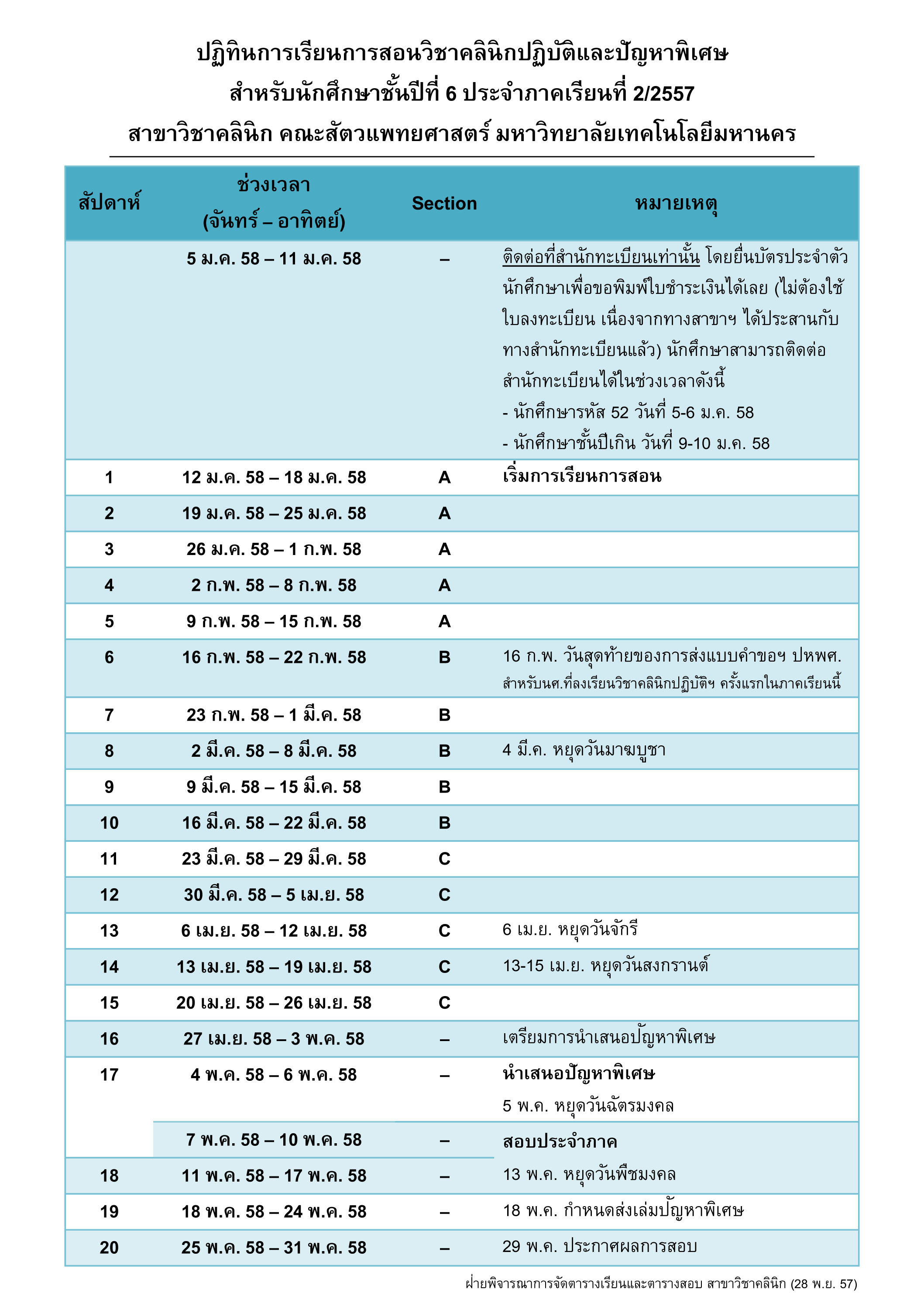 ปฏิทินการเรียนการสอนวิชาคลินิกปฏิบัติและปัญหาพิเศษ
สำหรับนักศึกษาชั้นปีที่ 6 ประจำภาคเรียนที่ 2/2557
สาขาวิชาคลินิก คณะสัตวแพทยศาสตร์ มหาวิทยาลัยเทคโนโลยีมหานคร

| สัปดาห์ | ช่วงเวลา (จันทร์ – อาทิตย์) | Section | หมายเหตุ |
|---|---|---|---|
| | 5 ม.ค. 58 – 11 ม.ค. 58 | – | ติดต่อที่สำนักทะเบียนเท่านั้น โดยยื่นบัตรประจำตัวนักศึกษาเพื่อขอพิมพ์ใบชำระเงินได้เลย (ไม่ต้องใช้ใบลงทะเบียน เนื่องจากทางสาขาฯ ได้ประสานกับทางสำนักทะเบียนแล้ว) นักศึกษาสามารถติดต่อสำนักทะเบียนได้ในช่วงเวลาดังนี้ - นักศึกษารหัส 52 วันที่ 5-6 ม.ค. 58 - นักศึกษาชั้นปีเกิน วันที่ 9-10 ม.ค. 58 |
| 1 | 12 ม.ค. 58 – 18 ม.ค. 58 | A | เริ่มการเรียนการสอน |
| 2 | 19 ม.ค. 58 – 25 ม.ค. 58 | A | |
| 3 | 26 ม.ค. 58 – 1 ก.พ. 58 | A | |
| 4 | 2 ก.พ. 58 – 8 ก.พ. 58 | A | |
| 5 | 9 ก.พ. 58 – 15 ก.พ. 58 | A | |
| 6 | 16 ก.พ. 58 – 22 ก.พ. 58 | B | 16 ก.พ. วันสุดท้ายของการส่งแบบคำขอฯ ปหพศ. สำหรับนศ.ที่ลงเรียนวิชาคลินิกปฏิบัติฯ ครั้งแรกในภาคเรียนนี้ |
| 7 | 23 ก.พ. 58 – 1 มี.ค. 58 | B | |
| 8 | 2 มี.ค. 58 – 8 มี.ค. 58 | B | 4 มี.ค. หยุดวันมาฆบูชา |
| 9 | 9 มี.ค. 58 – 15 มี.ค. 58 | B | |
| 10 | 16 มี.ค. 58 – 22 มี.ค. 58 | B | |
| 11 | 23 มี.ค. 58 – 29 มี.ค. 58 | C | |
| 12 | 30 มี.ค. 58 – 5 เม.ย. 58 | C | |
| 13 | 6 เม.ย. 58 – 12 เม.ย. 58 | C | 6 เม.ย. หยุดวันจักรี |
| 14 | 13 เม.ย. 58 – 19 เม.ย. 58 | C | 13-15 เม.ย. หยุดวันสงกรานต์ |
| 15 | 20 เม.ย. 58 – 26 เม.ย. 58 | C | |
| 16 | 27 เม.ย. 58 – 3 พ.ค. 58 | – | เตรียมการนำเสนอปัญหาพิเศษ |
| 17 | 4 พ.ค. 58 – 6 พ.ค. 58 | – | นำเสนอปัญหาพิเศษ 5 พ.ค. หยุดวันฉัตรมงคล |
| | 7 พ.ค. 58 – 10 พ.ค. 58 | – | สอบประจำภาค |
| 18 | 11 พ.ค. 58 – 17 พ.ค. 58 | – | 13 พ.ค. หยุดวันพืชมงคล |
| 19 | 18 พ.ค. 58 – 24 พ.ค. 58 | – | 18 พ.ค. กำหนดส่งเล่มปัญหาพิเศษ |
| 20 | 25 พ.ค. 58 – 31 พ.ค. 58 | – | 29 พ.ค. ประกาศผลการสอบ |

ฝ่ายพิจารณาการจัดตารางเรียนและตารางสอบ สาขาวิชาคลินิก (28 พ.ย. 57)